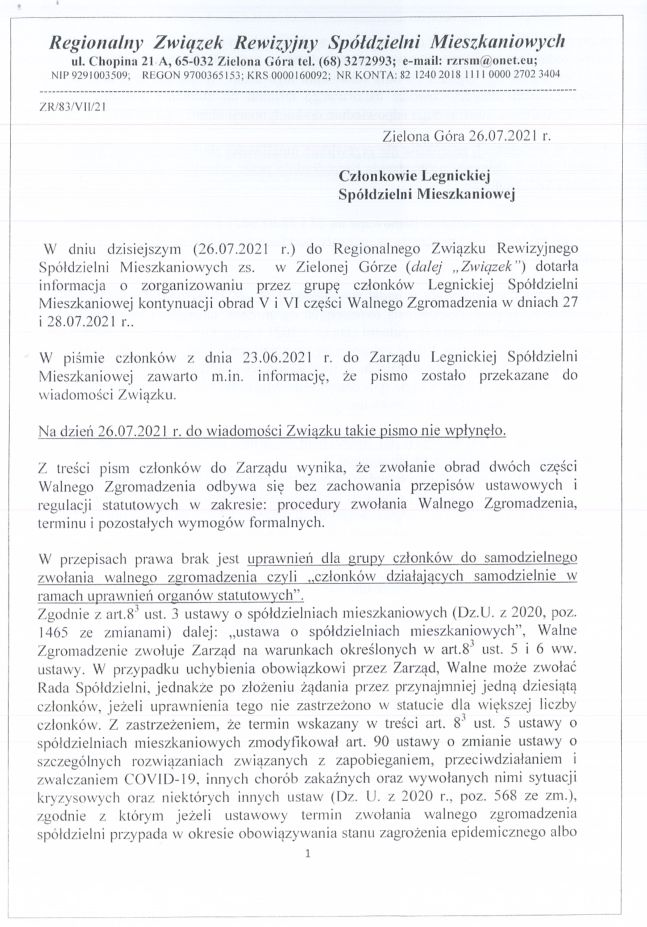 Regionalny Związek Rewizyjny Spółdzielni Mieszkaniowych
ul. Chopina 21 A, 65-032 Zielona Góra tel. (68) 3272993; e-mail: rzrsm@onet.eu;
NIP 9291003509; REGON 9700365153; KRS 0000160092; NR KONTA: 82 1240 2018 1111 0000 2702 3404

ZR/83/VII/21

Zielona Góra 26.07.2021 r.

Członkowie Legnickiej Spółdzielni Mieszkaniowej

W dniu dzisiejszym (26.07.2021 r.) do Regionalnego Związku Rewizyjnego Spółdzielni Mieszkaniowych zs. w Zielonej Górze (dalej „Związek") dotarła informacja o zorganizowaniu przez grupę członków Legnickiej Spółdzielni Mieszkaniowej kontynuacji obrad V i VI części Walnego Zgromadzenia w dniach 27 i 28.07.2021 r..

W piśmie członków z dnia 23.06.2021 r. do Zarządu Legnickiej Spółdzielni Mieszkaniowej zawarto m.in. informację, że pismo zostało przekazane do wiadomości Związku.

Na dzień 26.07.2021 r. do wiadomości Związku takie pismo nie wpłynęło.

Z treści pism członków do Zarządu wynika, że zwołanie obrad dwóch części Walnego Zgromadzenia odbywa się bez zachowania przepisów ustawowych i regulacji statutowych w zakresie: procedury zwołania Walnego Zgromadzenia, terminu i pozostałych wymogów formalnych.

W przepisach prawa brak jest uprawnień dla grupy członków do samodzielnego zwołania walnego zgromadzenia czyli „członków działających samodzielnie w ramach uprawnień organów statutowych".
Zgodnie z art.$8^3$ ust. 3 ustawy o spółdzielniach mieszkaniowych (Dz.U. z 2020, poz. 1465 ze zmianami) dalej: „ustawa o spółdzielniach mieszkaniowych", Walne Zgromadzenie zwołuje Zarząd na warunkach określonych w art.$8^3$ ust. 5 i 6 ww. ustawy. W przypadku uchybienia obowiązkowi przez Zarząd, Walne może zwołać Rada Spółdzielni, jednakże po złożeniu żądania przez przynajmniej jedną dziesiątą członków, jeżeli uprawnienia tego nie zastrzeżono w statucie dla większej liczby członków. Z zastrzeżeniem, że termin wskazany w treści art. $8^3$ ust. 5 ustawy o spółdzielniach mieszkaniowych zmodyfikował art. 90 ustawy o zmianie ustawy o szczególnych rozwiązaniach związanych z zapobieganiem, przeciwdziałaniem i zwalczaniem COVID-19, innych chorób zakaźnych oraz wywołanych nimi sytuacji kryzysowych oraz niektórych innych ustaw (Dz. U. z 2020 r., poz. 568 ze zm.), zgodnie z którym jeżeli ustawowy termin zwołania walnego zgromadzenia spółdzielni przypada w okresie obowiązywania stanu zagrożenia epidemicznego albo

1